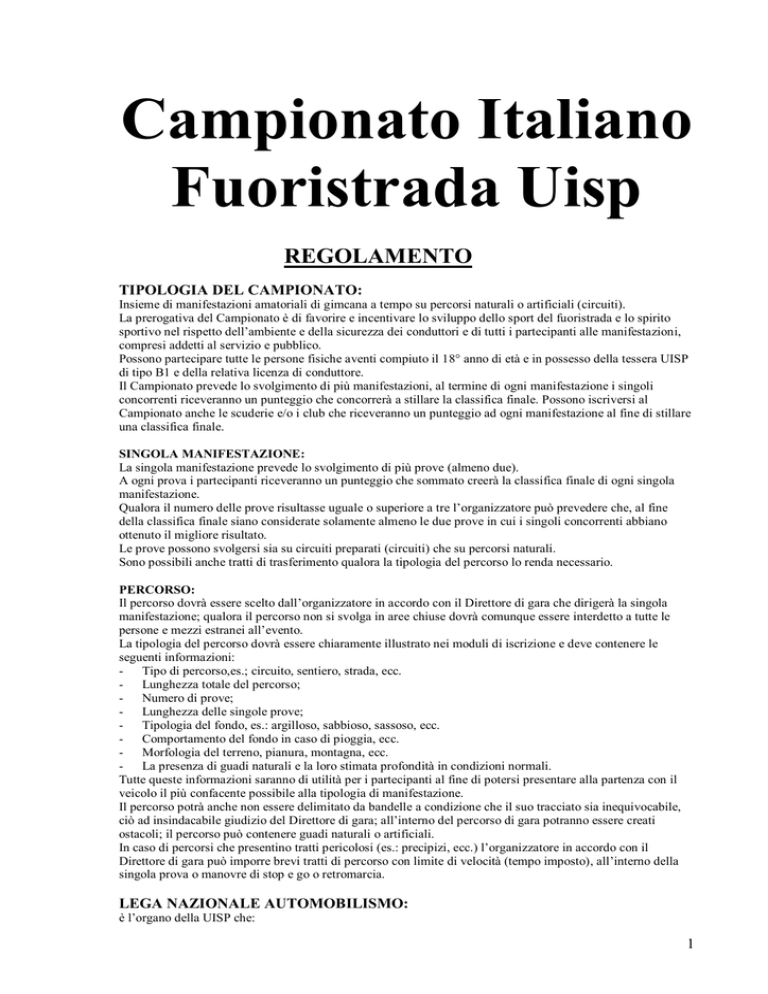 Campionato Italiano Fuoristrada Uisp

REGOLAMENTO

TIPOLOGIA DEL CAMPIONATO:
Insieme di manifestazioni amatoriali di gimcana a tempo su percorsi naturali o artificiali (circuiti).
La prerogativa del Campionato è di favorire e incentivare lo sviluppo dello sport del fuoristrada e lo spirito sportivo nel rispetto dell'ambiente e della sicurezza dei conduttori e di tutti i partecipanti alle manifestazioni, compresi addetti al servizio e pubblico.
Possono partecipare tutte le persone fisiche aventi compiuto il 18° anno di età e in possesso della tessera UISP di tipo B1 e della relativa licenza di conduttore.
Il Campionato prevede lo svolgimento di più manifestazioni, al termine di ogni manifestazione i singoli concorrenti riceveranno un punteggio che concorrerà a stillare la classifica finale. Possono iscriversi al Campionato anche le scuderie e/o i club che riceveranno un punteggio ad ogni manifestazione al fine di stillare una classifica finale.

SINGOLA MANIFESTAZIONE:
La singola manifestazione prevede lo svolgimento di più prove (almeno due).
A ogni prova i partecipanti riceveranno un punteggio che sommato creerà la classifica finale di ogni singola manifestazione.
Qualora il numero delle prove risultasse uguale o superiore a tre l'organizzatore può prevedere che, al fine della classifica finale siano considerate solamente almeno le due prove in cui i singoli concorrenti abbiano ottenuto il migliore risultato.
Le prove possono svolgersi sia su circuiti preparati (circuiti) che su percorsi naturali.
Sono possibili anche tratti di trasferimento qualora la tipologia del percorso lo renda necessario.

PERCORSO:
Il percorso dovrà essere scelto dall'organizzatore in accordo con il Direttore di gara che dirigerà la singola manifestazione; qualora il percorso non si svolga in aree chiuse dovrà comunque essere interdetto a tutte le persone e mezzi estranei all'evento.
La tipologia del percorso dovrà essere chiaramente illustrato nei moduli di iscrizione e deve contenere le seguenti informazioni:
- Tipo di percorso,es.; circuito, sentiero, strada, ecc.
- Lunghezza totale del percorso;
- Numero di prove;
- Lunghezza delle singole prove;
- Tipologia del fondo, es.: argilloso, sabbioso, sassoso, ecc.
- Comportamento del fondo in caso di pioggia, ecc.
- Morfologia del terreno, pianura, montagna, ecc.
- La presenza di guadi naturali e la loro stimata profondità in condizioni normali.
Tutte queste informazioni saranno di utilità per i partecipanti al fine di potersi presentare alla partenza con il veicolo il più confacente possibile alla tipologia di manifestazione.
Il percorso potrà anche non essere delimitato da bandelle a condizione che il suo tracciato sia inequivocabile, ciò ad insindacabile giudizio del Direttore di gara; all'interno del percorso di gara potranno essere creati ostacoli; il percorso può contenere guadi naturali o artificiali.
In caso di percorsi che presentino tratti pericolosi (es.: precipizi, ecc.) l'organizzatore in accordo con il Direttore di gara può imporre brevi tratti di percorso con limite di velocità (tempo imposto), all'interno della singola prova o manovre di stop e go o retromarcia.

LEGA NAZIONALE AUTOMOBILISMO:
è l'organo della UISP che:

1